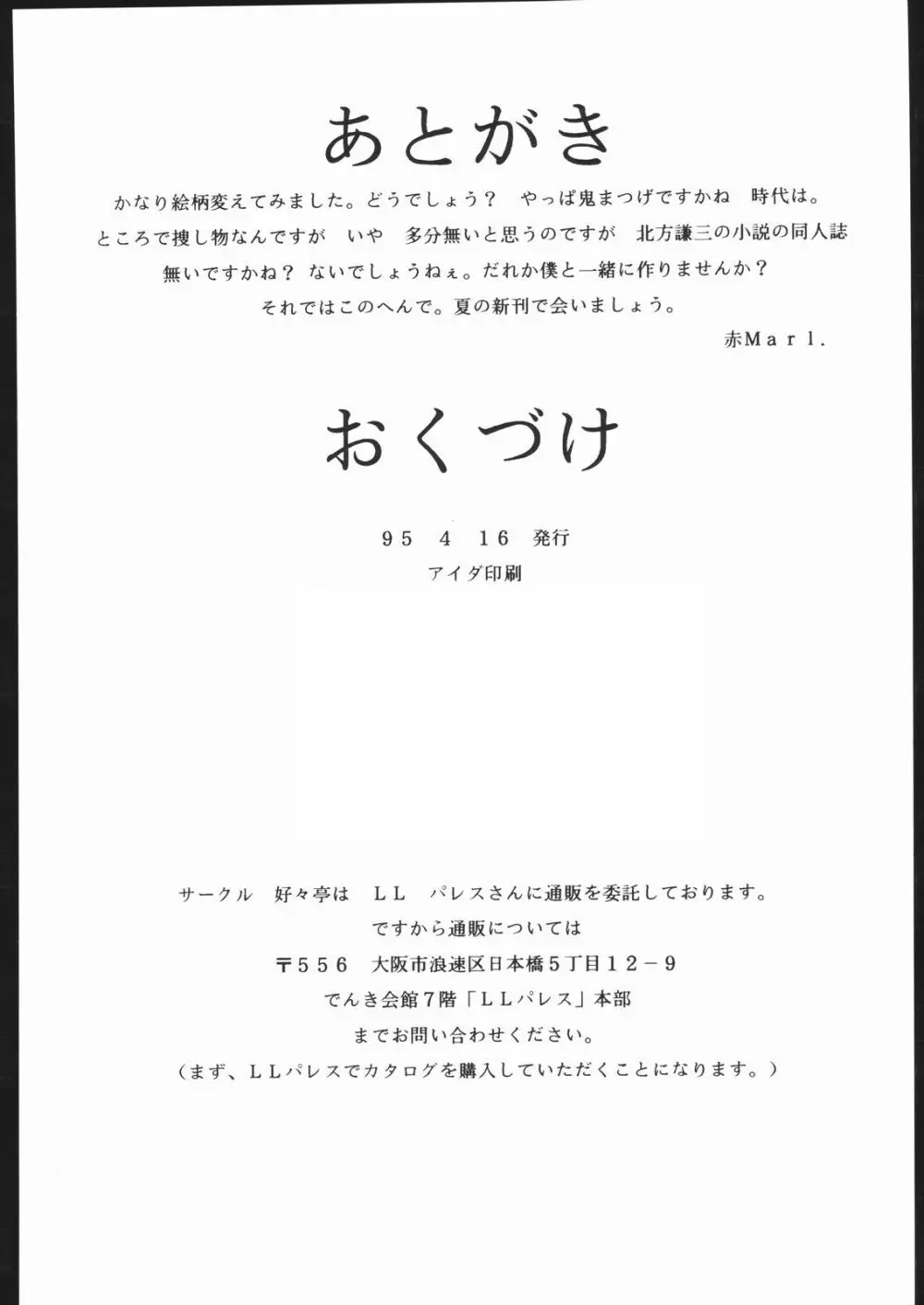 あとがき

かなり絵柄変えてみました。どうでしょう？　やっぱ鬼まつげですかね　時代は。
ところで捜し物なんですが　いや　多分無いと思うのですが　北方謙三の小説の同人誌
無いですかね？　ないでしょうねぇ。だれか僕と一緒に作りませんか？
それではこのへんで。夏の新刊で会いましょう。

赤Ｍａｒｌ.

おくづけ

９５　４　１６　発行
アイダ印刷

サークル　好々亭は　ＬＬ　パレスさんに通販を委託しております。
ですから通販については
〒５５６　大阪市浪速区日本橋５丁目１２－９
でんき会館７階「ＬＬパレス」本部
までお問い合わせください。
（まず、ＬＬパレスでカタログを購入していただくことになります。）